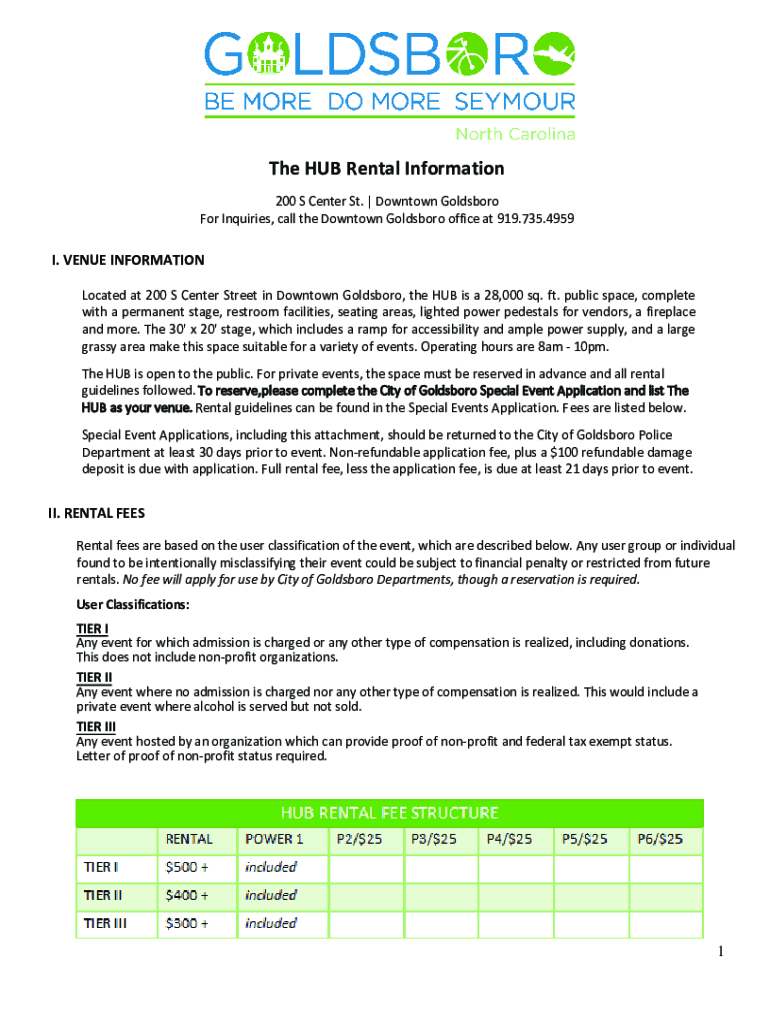 GOLDSBORO
BE MORE DO MORE SEYMOUR
North Carolina

The HUB Rental Information

200 S Center St. | Downtown Goldsboro
For Inquiries, call the Downtown Goldsboro office at 919.735.4959

I. VENUE INFORMATION

Located at 200 S Center Street in Downtown Goldsboro, the HUB is a 28,000 sq. ft. public space, complete with a permanent stage, restroom facilities, seating areas, lighted power pedestals for vendors, a fireplace and more. The 30' x 20' stage, which includes a ramp for accessibility and ample power supply, and a large grassy area make this space suitable for a variety of events. Operating hours are 8am - 10pm.

The HUB is open to the public. For private events, the space must be reserved in advance and all rental guidelines followed. To reserve,please complete the City of Goldsboro Special Event Application and list The HUB as your venue. Rental guidelines can be found in the Special Events Application. Fees are listed below.

Special Event Applications, including this attachment, should be returned to the City of Goldsboro Police Department at least 30 days prior to event. Non-refundable application fee, plus a $100 refundable damage deposit is due with application. Full rental fee, less the application fee, is due at least 21 days prior to event.

II. RENTAL FEES

Rental fees are based on the user classification of the event, which are described below. Any user group or individual found to be intentionally misclassifying their event could be subject to financial penalty or restricted from future rentals. No fee will apply for use by City of Goldsboro Departments, though a reservation is required.

User Classifications:

TIER I
Any event for which admission is charged or any other type of compensation is realized, including donations. This does not include non-profit organizations.

TIER II
Any event where no admission is charged nor any other type of compensation is realized. This would include a private event where alcohol is served but not sold.

TIER III
Any event hosted by an organization which can provide proof of non-profit and federal tax exempt status. Letter of proof of non-profit status required.

HUB RENTAL FEE STRUCTURE

| | RENTAL | POWER 1 | P2/$25 | P3/$25 | P4/$25 | P5/$25 | P6/$25 |
|---|---|---|---|---|---|---|---|
| TIER I | $500 + | included | | | | | |
| TIER II | $400 + | included | | | | | |
| TIER III | $300 + | included | | | | | |

1